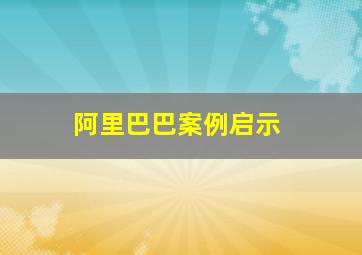 阿里巴巴案例启示